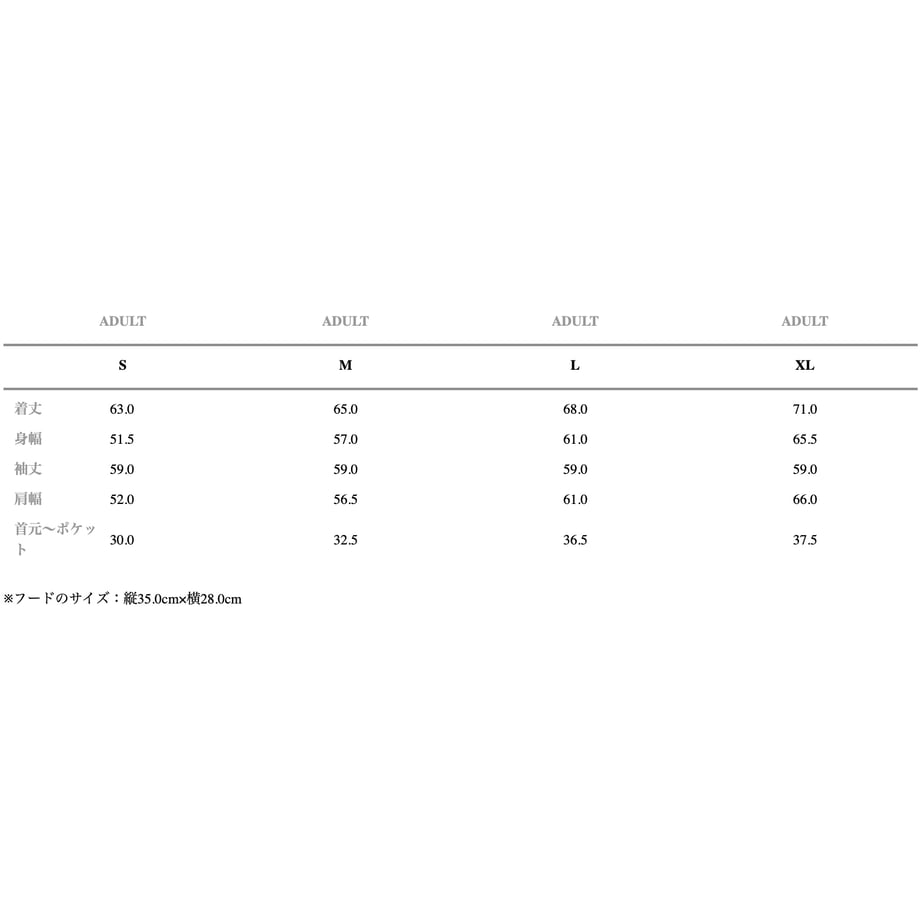 |  | ADULT | ADULT | ADULT | ADULT |
|---|---|---|---|---|
|  | S | M | L | XL |
| 着丈 | 63.0 | 65.0 | 68.0 | 71.0 |
| 身幅 | 51.5 | 57.0 | 61.0 | 65.5 |
| 袖丈 | 59.0 | 59.0 | 59.0 | 59.0 |
| 肩幅 | 52.0 | 56.5 | 61.0 | 66.0 |
| 首元〜ポケット | 30.0 | 32.5 | 36.5 | 37.5 |

※フードのサイズ：縦35.0cm×横28.0cm